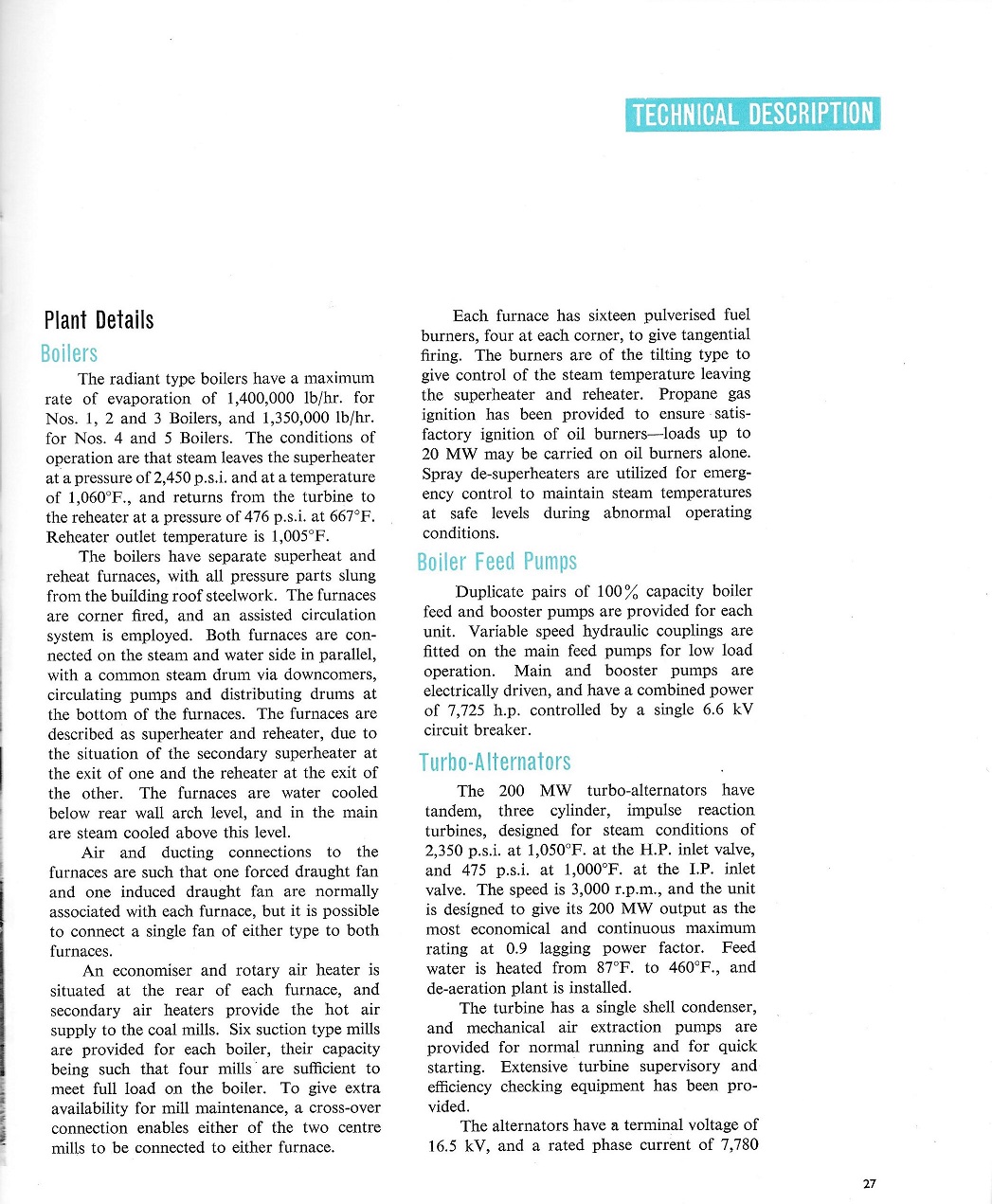 TECHNICAL DESCRIPTION

Plant Details

Boilers

The radiant type boilers have a maximum rate of evaporation of 1,400,000 lb/hr. for Nos. 1, 2 and 3 Boilers, and 1,350,000 lb/hr. for Nos. 4 and 5 Boilers. The conditions of operation are that steam leaves the superheater at a pressure of 2,450 p.s.i. and at a temperature of 1,060°F., and returns from the turbine to the reheater at a pressure of 476 p.s.i. at 667°F. Reheater outlet temperature is 1,005°F.

The boilers have separate superheat and reheat furnaces, with all pressure parts slung from the building roof steelwork. The furnaces are corner fired, and an assisted circulation system is employed. Both furnaces are connected on the steam and water side in parallel, with a common steam drum via downcomers, circulating pumps and distributing drums at the bottom of the furnaces. The furnaces are described as superheater and reheater, due to the situation of the secondary superheater at the exit of one and the reheater at the exit of the other. The furnaces are water cooled below rear wall arch level, and in the main are steam cooled above this level.

Air and ducting connections to the furnaces are such that one forced draught fan and one induced draught fan are normally associated with each furnace, but it is possible to connect a single fan of either type to both furnaces.

An economiser and rotary air heater is situated at the rear of each furnace, and secondary air heaters provide the hot air supply to the coal mills. Six suction type mills are provided for each boiler, their capacity being such that four mills are sufficient to meet full load on the boiler. To give extra availability for mill maintenance, a cross-over connection enables either of the two centre mills to be connected to either furnace.

Each furnace has sixteen pulverised fuel burners, four at each corner, to give tangential firing. The burners are of the tilting type to give control of the steam temperature leaving the superheater and reheater. Propane gas ignition has been provided to ensure satisfactory ignition of oil burners—loads up to 20 MW may be carried on oil burners alone. Spray de-superheaters are utilized for emergency control to maintain steam temperatures at safe levels during abnormal operating conditions.

Boiler Feed Pumps

Duplicate pairs of 100% capacity boiler feed and booster pumps are provided for each unit. Variable speed hydraulic couplings are fitted on the main feed pumps for low load operation. Main and booster pumps are electrically driven, and have a combined power of 7,725 h.p. controlled by a single 6.6 kV circuit breaker.

Turbo-Alternators

The 200 MW turbo-alternators have tandem, three cylinder, impulse reaction turbines, designed for steam conditions of 2,350 p.s.i. at 1,050°F. at the H.P. inlet valve, and 475 p.s.i. at 1,000°F. at the I.P. inlet valve. The speed is 3,000 r.p.m., and the unit is designed to give its 200 MW output as the most economical and continuous maximum rating at 0.9 lagging power factor. Feed water is heated from 87°F. to 460°F., and de-aeration plant is installed.

The turbine has a single shell condenser, and mechanical air extraction pumps are provided for normal running and for quick starting. Extensive turbine supervisory and efficiency checking equipment has been provided.

The alternators have a terminal voltage of 16.5 kV, and a rated phase current of 7,780

27